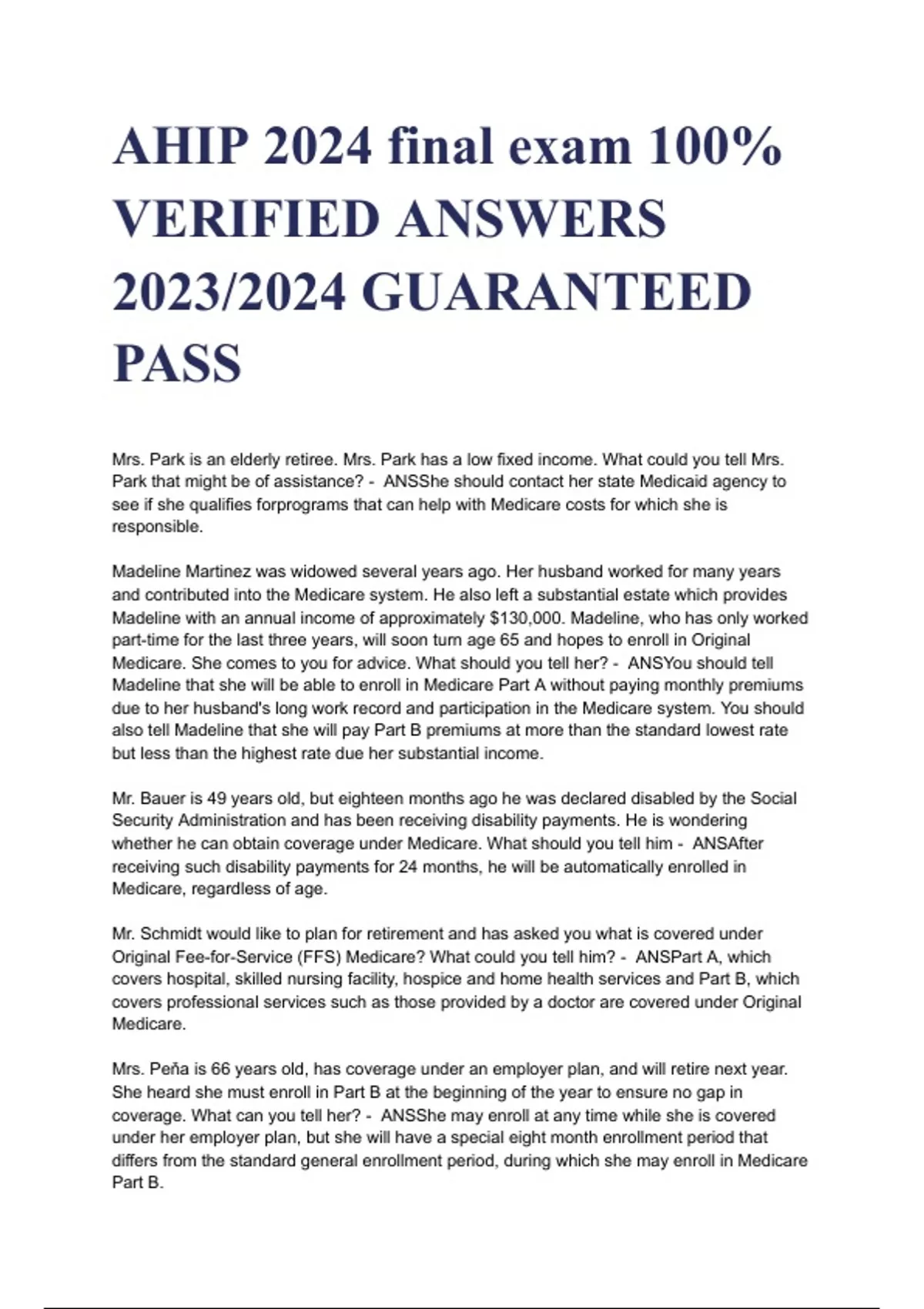 AHIP 2024 final exam 100% VERIFIED ANSWERS 2023/2024 GUARANTEED PASS

Mrs. Park is an elderly retiree. Mrs. Park has a low fixed income. What could you tell Mrs. Park that might be of assistance? - ANSShe should contact her state Medicaid agency to see if she qualifies forprograms that can help with Medicare costs for which she is responsible.

Madeline Martinez was widowed several years ago. Her husband worked for many years and contributed into the Medicare system. He also left a substantial estate which provides Madeline with an annual income of approximately $130,000. Madeline, who has only worked part-time for the last three years, will soon turn age 65 and hopes to enroll in Original Medicare. She comes to you for advice. What should you tell her? - ANSYou should tell Madeline that she will be able to enroll in Medicare Part A without paying monthly premiums due to her husband's long work record and participation in the Medicare system. You should also tell Madeline that she will pay Part B premiums at more than the standard lowest rate but less than the highest rate due her substantial income.

Mr. Bauer is 49 years old, but eighteen months ago he was declared disabled by the Social Security Administration and has been receiving disability payments. He is wondering whether he can obtain coverage under Medicare. What should you tell him - ANSAfter receiving such disability payments for 24 months, he will be automatically enrolled in Medicare, regardless of age.

Mr. Schmidt would like to plan for retirement and has asked you what is covered under Original Fee-for-Service (FFS) Medicare? What could you tell him? - ANSPart A, which covers hospital, skilled nursing facility, hospice and home health services and Part B, which covers professional services such as those provided by a doctor are covered under Original Medicare.

Mrs. Peña is 66 years old, has coverage under an employer plan, and will retire next year. She heard she must enroll in Part B at the beginning of the year to ensure no gap in coverage. What can you tell her? - ANSShe may enroll at any time while she is covered under her employer plan, but she will have a special eight month enrollment period that differs from the standard general enrollment period, during which she may enroll in Medicare Part B.